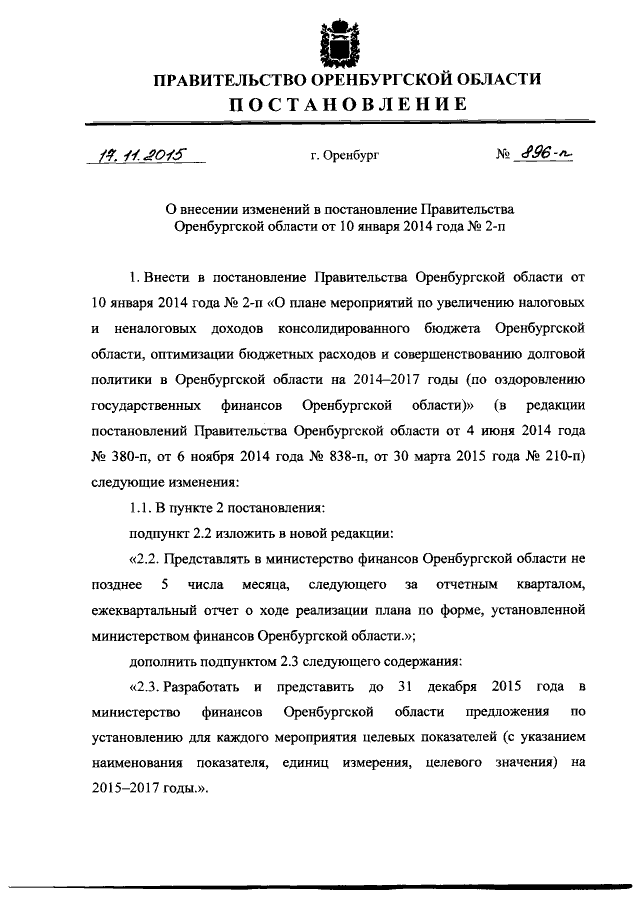 ПРАВИТЕЛЬСТВО ОРЕНБУРГСКОЙ ОБЛАСТИ
ПОСТАНОВЛЕНИЕ

17.11.2015 г. Оренбург № 896-п

О внесении изменений в постановление Правительства Оренбургской области от 10 января 2014 года № 2-п

1. Внести в постановление Правительства Оренбургской области от 10 января 2014 года № 2-п «О плане мероприятий по увеличению налоговых и неналоговых доходов консолидированного бюджета Оренбургской области, оптимизации бюджетных расходов и совершенствованию долговой политики в Оренбургской области на 2014–2017 годы (по оздоровлению государственных финансов Оренбургской области)» (в редакции постановлений Правительства Оренбургской области от 4 июня 2014 года № 380-п, от 6 ноября 2014 года № 838-п, от 30 марта 2015 года № 210-п) следующие изменения:

1.1. В пункте 2 постановления:

подпункт 2.2 изложить в новой редакции:

«2.2. Представлять в министерство финансов Оренбургской области не позднее 5 числа месяца, следующего за отчетным кварталом, ежеквартальный отчет о ходе реализации плана по форме, установленной министерством финансов Оренбургской области.»;

дополнить подпунктом 2.3 следующего содержания:

«2.3. Разработать и представить до 31 декабря 2015 года в министерство финансов Оренбургской области предложения по установлению для каждого мероприятия целевых показателей (с указанием наименования показателя, единиц измерения, целевого значения) на 2015–2017 годы.».